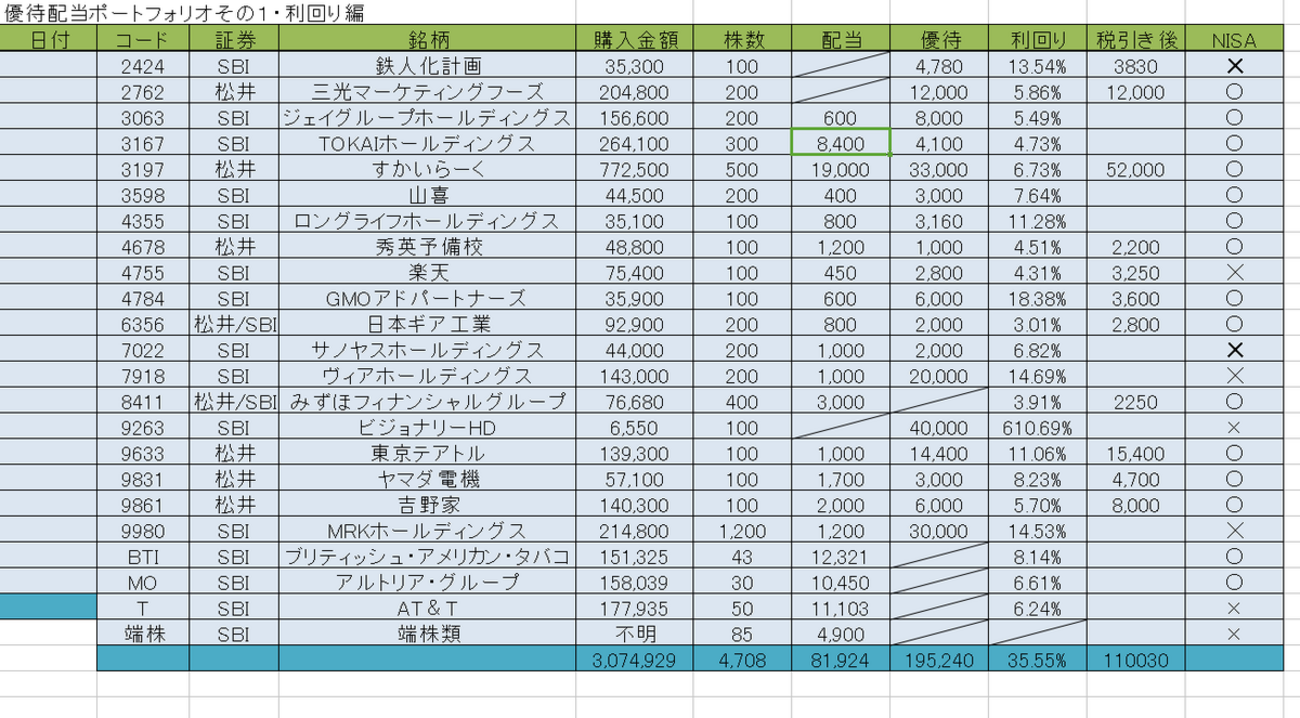 優待配当ポートフォリオその1・利回り編

| 日付 | コード | 証券 | 銘柄 | 購入金額 | 株数 | 配当 | 優待 | 利回り | 税引き後 | NISA |
|---|---|---|---|---|---|---|---|---|---|---|
| | 2424 | SBI | 鉄人化計画 | 35,300 | 100 | | 4,780 | 13.54% | 3830 | × |
| | 2762 | 松井 | 三光マーケティングフーズ | 204,800 | 200 | | 12,000 | 5.86% | 12,000 | ○ |
| | 3063 | SBI | ジェイグループホールディングス | 156,600 | 200 | 600 | 8,000 | 5.49% | | ○ |
| | 3167 | SBI | TOKAIホールディングス | 264,100 | 300 | 8,400 | 4,100 | 4.73% | | ○ |
| | 3197 | 松井 | すかいらーく | 772,500 | 500 | 19,000 | 33,000 | 6.73% | 52,000 | ○ |
| | 3598 | SBI | 山喜 | 44,500 | 200 | 400 | 3,000 | 7.64% | | ○ |
| | 4355 | SBI | ロングライフホールディングス | 35,100 | 100 | 800 | 3,160 | 11.28% | | ○ |
| | 4678 | 松井 | 秀英予備校 | 48,800 | 100 | 1,200 | 1,000 | 4.51% | 2,200 | ○ |
| | 4755 | SBI | 楽天 | 75,400 | 100 | 450 | 2,800 | 4.31% | 3,250 | × |
| | 4784 | SBI | GMOアドパートナーズ | 35,900 | 100 | 600 | 6,000 | 18.38% | 3,600 | ○ |
| | 6356 | 松井/SBI | 日本ギア工業 | 92,900 | 200 | 800 | 2,000 | 3.01% | 2,800 | ○ |
| | 7022 | SBI | サノヤスホールディングス | 44,000 | 200 | 1,000 | 2,000 | 6.82% | | × |
| | 7918 | SBI | ヴィアホールディングス | 143,000 | 200 | 1,000 | 20,000 | 14.69% | | × |
| | 8411 | 松井/SBI | みずほフィナンシャルグループ | 76,680 | 400 | 3,000 | | 3.91% | 2250 | ○ |
| | 9263 | SBI | ビジョナリーHD | 6,550 | 100 | | 40,000 | 610.69% | | × |
| | 9633 | 松井 | 東京テアトル | 139,300 | 100 | 1,000 | 14,400 | 11.06% | 15,400 | ○ |
| | 9831 | 松井 | ヤマダ電機 | 57,100 | 100 | 1,700 | 3,000 | 8.23% | 4,700 | ○ |
| | 9861 | 松井 | 吉野家 | 140,300 | 100 | 2,000 | 6,000 | 5.70% | 8,000 | ○ |
| | 9980 | SBI | MRKホールディングス | 214,800 | 1,200 | 1,200 | 30,000 | 14.53% | | × |
| | BTI | SBI | ブリティッシュ・アメリカン・タバコ | 151,325 | 43 | 12,321 | | 8.14% | | ○ |
| | MO | SBI | アルトリア・グループ | 158,039 | 30 | 10,450 | | 6.61% | | ○ |
| | T | SBI | AT&T | 177,935 | 50 | 11,103 | | 6.24% | | × |
| | 端株 | SBI | 端株類 | 不明 | 85 | 4,900 | | | | × |
| | | | | 3,074,929 | 4,708 | 81,924 | 195,240 | 35.55% | 110030 | |